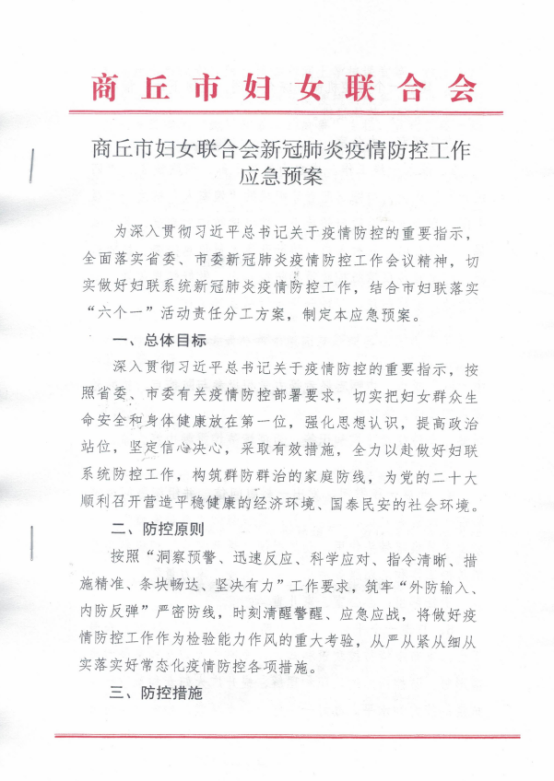 商丘市妇女联合会

商丘市妇女联合会新冠肺炎疫情防控工作应急预案

为深入贯彻习近平总书记关于疫情防控的重要指示，全面落实省委、市委新冠肺炎疫情防控工作会议精神，切实做好妇联系统新冠肺炎疫情防控工作，结合市妇联落实“六个一”活动责任分工方案，制定本应急预案。

一、总体目标

深入贯彻习近平总书记关于疫情防控的重要指示，按照省委、市委有关疫情防控部署要求，切实把妇女群众生命安全和身体健康放在第一位，强化思想认识，提高政治站位，坚定信心决心，采取有效措施，全力以赴做好妇联系统防控工作，构筑群防群治的家庭防线，为党的二十大顺利召开营造平稳健康的经济环境、国泰民安的社会环境。

二、防控原则

按照“洞察预警、迅速反应、科学应对、指令清晰、措施精准、条块畅达、坚决有力”工作要求，筑牢“外防输入、内防反弹”严密防线，时刻清醒警醒、应急应战，将做好疫情防控工作作为检验能力作风的重大考验，从严从紧从细从实落实好常态化疫情防控各项措施。

三、防控措施